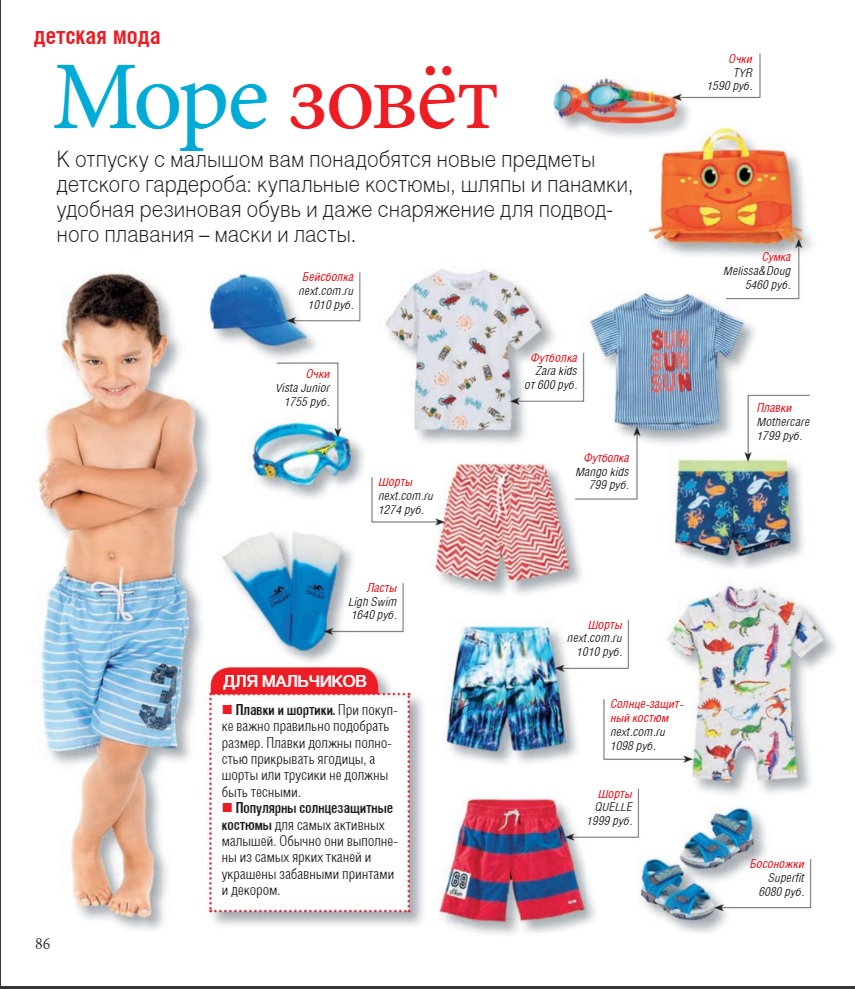 детская мода

Море зовёт

К отпуску с малышом вам понадобятся новые предметы детского гардероба: купальные костюмы, шляпы и панамки, удобная резиновая обувь и даже снаряжение для подводного плавания – маски и ласты.

Очки
TYR
1590 руб.

Сумка
Melissa&Doug
5460 руб.

Бейсболка
next.com.ru
1010 руб.

Очки
Vista Junior
1755 руб.

Футболка
Zara kids
от 600 руб.

SUN
SUN
SUN

Футболка
Mango kids
799 руб.

Плавки
Mothercare
1799 руб.

Шорты
next.com.ru
1274 руб.

Ласты
Ligh Swim
1640 руб.

Шорты
next.com.ru
1010 руб.

Солнце-защитный костюм
next.com.ru
1098 руб.

Шорты
QUELLE
1999 руб.

Босоножки
Superfit
6080 руб.

ДЛЯ МАЛЬЧИКОВ

■ Плавки и шортики. При покупке важно правильно подобрать размер. Плавки должны полностью прикрывать ягодицы, а шорты или трусики не должны быть тесными.
■ Популярны солнцезащитные костюмы для самых активных малышей. Обычно они выполнены из самых ярких тканей и украшены забавными принтами и декором.

86